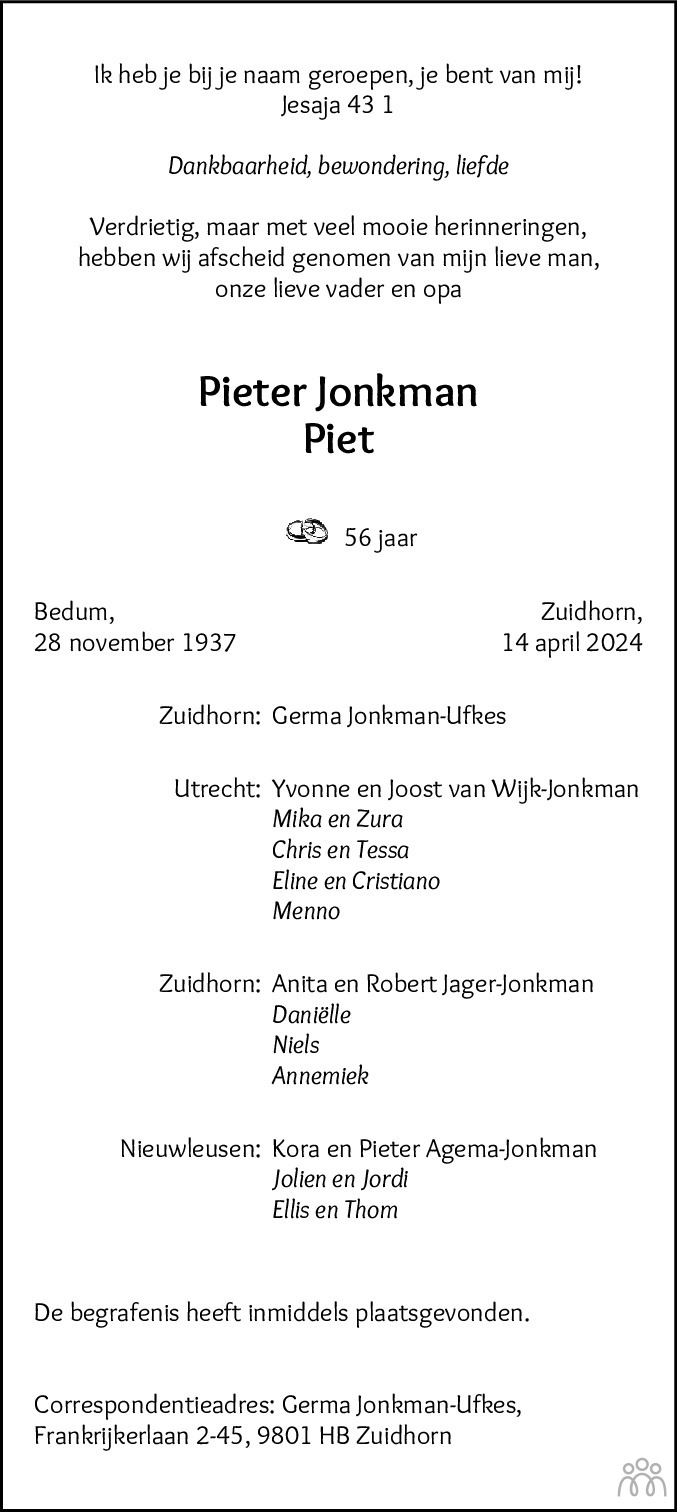 Ik heb je bij je naam geroepen, je bent van mij!
Jesaja 43 1

Dankbaarheid, bewondering, liefde

Verdrietig, maar met veel mooie herinneringen, hebben wij afscheid genomen van mijn lieve man, onze lieve vader en opa

Pieter Jonkman
Piet

56 jaar

Bedum,
28 november 1937

Zuidhorn,
14 april 2024

Zuidhorn: Germa Jonkman-Ufkes

Utrecht: Yvonne en Joost van Wijk-Jonkman
Mika en Zura
Chris en Tessa
Eline en Cristiano
Menno

Zuidhorn: Anita en Robert Jager-Jonkman
Daniëlle
Niels
Annemiek

Nieuwleusen: Kora en Pieter Agema-Jonkman
Jolien en Jordi
Ellis en Thom

De begrafenis heeft inmiddels plaatsgevonden.

Correspondentieadres: Germa Jonkman-Ufkes,
Frankrijkerlaan 2-45, 9801 HB Zuidhorn